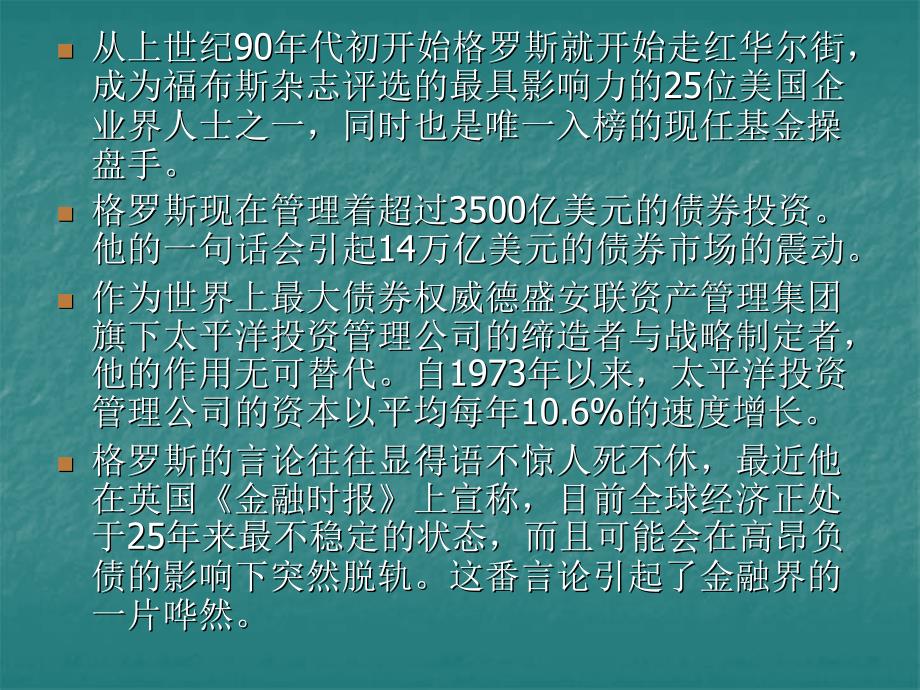 从上世纪90年代初开始格罗斯就开始走红华尔街，成为福布斯杂志评选的最具影响力的25位美国企业界人士之一，同时也是唯一入榜的现任基金操盘手。

格罗斯现在管理着超过3500亿美元的债券投资。他的一句话会引起14万亿美元的债券市场的震动。

作为世界上最大债券权威德盛安联资产管理集团旗下太平洋投资管理公司的缔造者与战略制定者，他的作用无可替代。自1973年以来，太平洋投资管理公司的资本以平均每年10.6%的速度增长。

格罗斯的言论往往显得语不惊人死不休，最近他在英国《金融时报》上宣称，目前全球经济正处于25年来最不稳定的状态，而且可能会在高昂负债的影响下突然脱轨。这番言论引起了金融界的一片哗然。